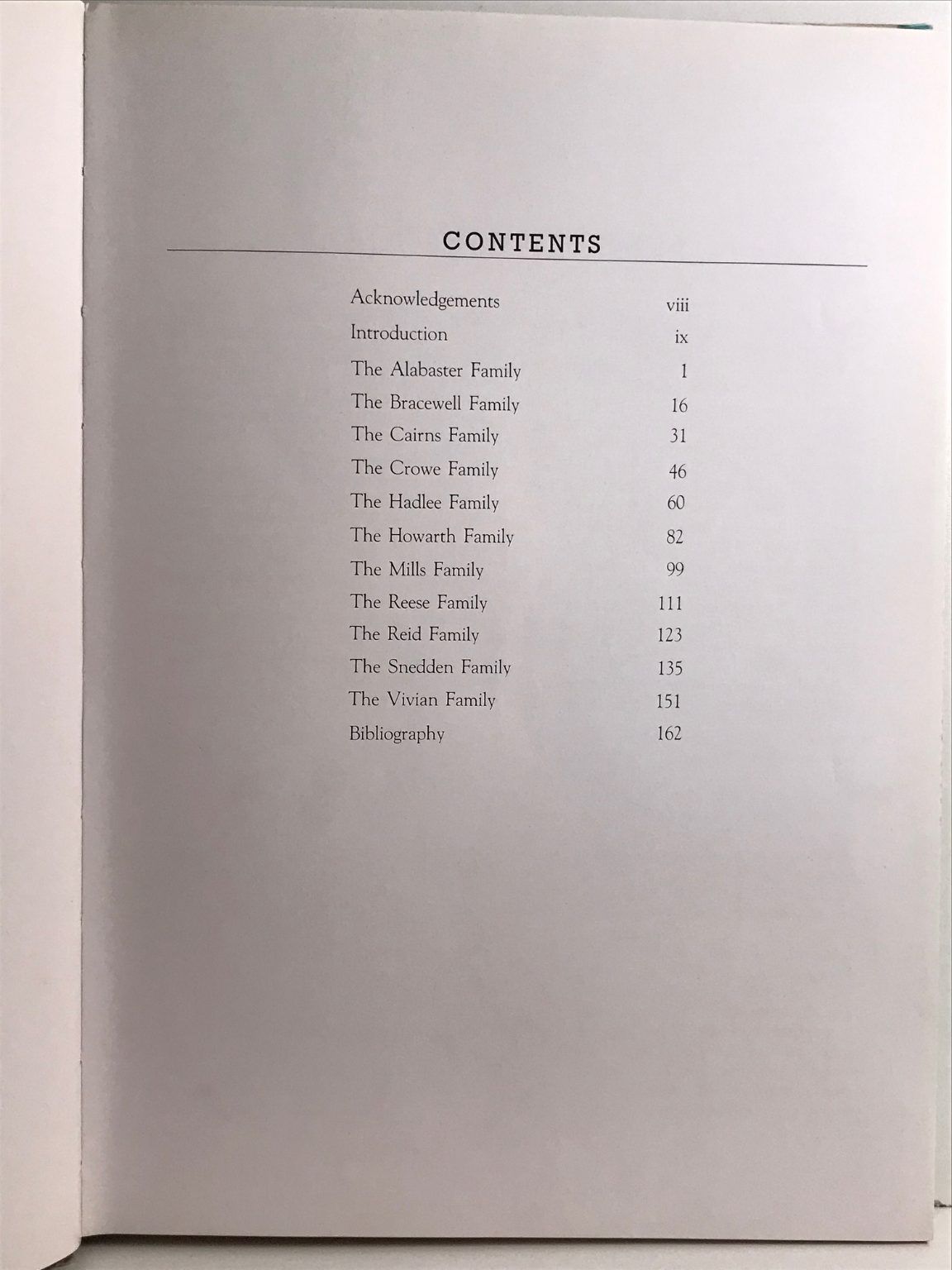 CONTENTS

| | |
|---|---|
| Acknowledgements | viii |
| Introduction | ix |
| The Alabaster Family | 1 |
| The Bracewell Family | 16 |
| The Cairns Family | 31 |
| The Crowe Family | 46 |
| The Hadlee Family | 60 |
| The Howarth Family | 82 |
| The Mills Family | 99 |
| The Reese Family | 111 |
| The Reid Family | 123 |
| The Snedden Family | 135 |
| The Vivian Family | 151 |
| Bibliography | 162 |